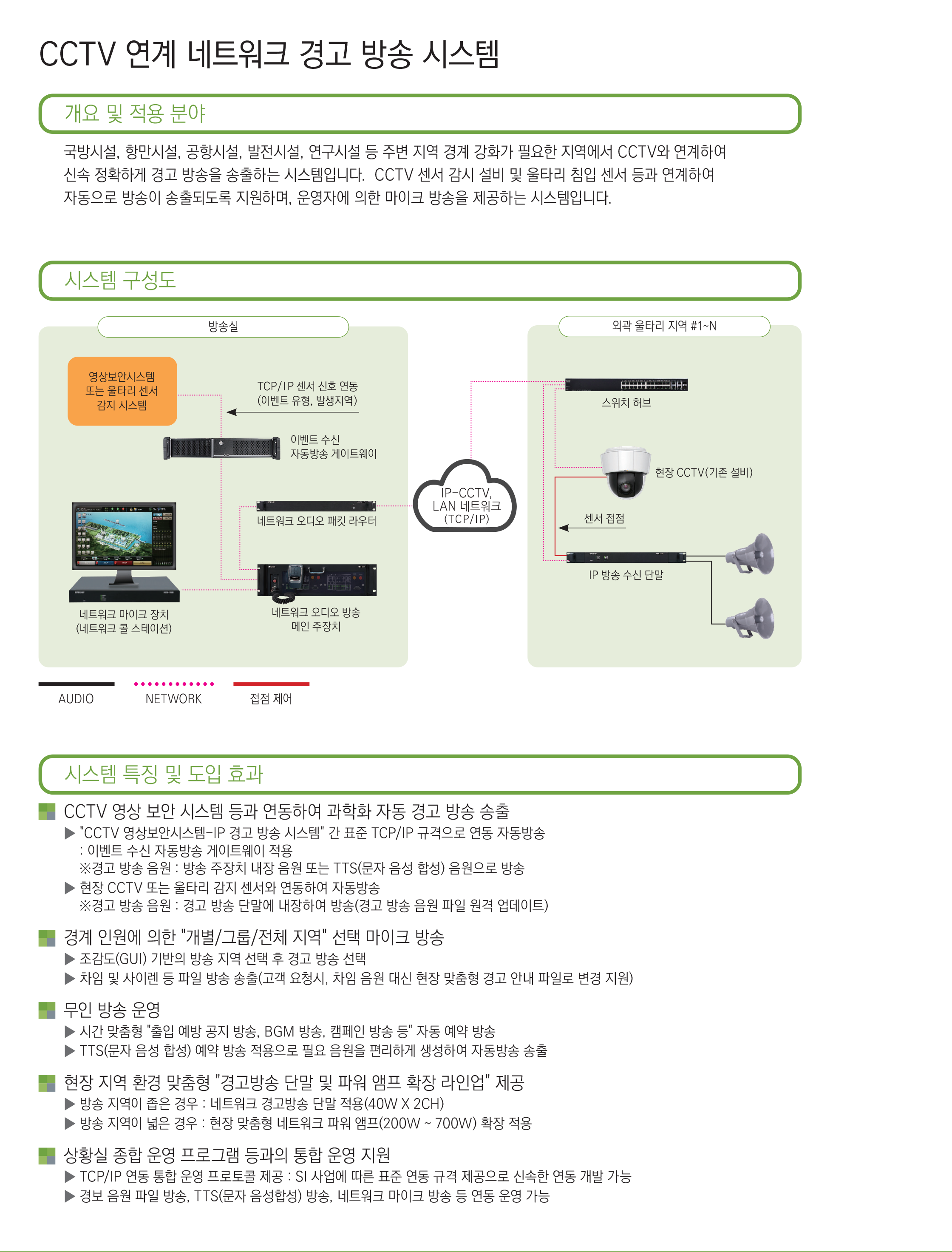 CCTV 연계 네트워크 경고 방송 시스템

개요 및 적용 분야

국방시설, 항만시설, 공항시설, 발전시설, 연구시설 등 주변 지역 경계 강화가 필요한 지역에서 CCTV와 연계하여 신속 정확하게 경고 방송을 송출하는 시스템입니다. CCTV 센서 감시 설비 및 울타리 침입 센서 등과 연계하여 자동으로 방송이 송출되도록 지원하며, 운영자에 의한 마이크 방송을 제공하는 시스템입니다.

시스템 구성도

방송실

영상보안시스템 또는 울타리 센서 감지 시스템

TCP/IP 센서 신호 연동 (이벤트 유형, 발생지역)

이벤트 수신 자동방송 게이트웨이

네트워크 오디오 패킷 라우터

네트워크 마이크 장치 (네트워크 콜 스테이션)

네트워크 오디오 방송 메인 주장치

IP-CCTV, LAN 네트워크 (TCP/IP)

외곽 울타리 지역 #1~N

스위치 허브

현장 CCTV(기존 설비)

센서 접점

IP 방송 수신 단말

AUDIO

NETWORK

접점 제어

시스템 특징 및 도입 효과

CCTV 영상 보안 시스템 등과 연동하여 과학화 자동 경고 방송 송출

▶ "CCTV 영상보안시스템-IP 경고 방송 시스템" 간 표준 TCP/IP 규격으로 연동 자동방송
: 이벤트 수신 자동방송 게이트웨이 적용
※경고 방송 음원 : 방송 주장치 내장 음원 또는 TTS(문자 음성 합성) 음원으로 방송
▶ 현장 CCTV 또는 울타리 감지 센서와 연동하여 자동방송
※경고 방송 음원 : 경고 방송 단말에 내장하여 방송(경고 방송 음원 파일 원격 업데이트)

경계 인원에 의한 "개별/그룹/전체 지역" 선택 마이크 방송

▶ 조감도(GUI) 기반의 방송 지역 선택 후 경고 방송 선택
▶ 차임 및 사이렌 등 파일 방송 송출(고객 요청시, 차임 음원 대신 현장 맞춤형 경고 안내 파일로 변경 지원)

무인 방송 운영

▶ 시간 맞춤형 "출입 예방 공지 방송, BGM 방송, 캠페인 방송 등" 자동 예약 방송
▶ TTS(문자 음성 합성) 예약 방송 적용으로 필요 음원을 편리하게 생성하여 자동방송 송출

현장 지역 환경 맞춤형 "경고방송 단말 및 파워 앰프 확장 라인업" 제공

▶ 방송 지역이 좁은 경우 : 네트워크 경고방송 단말 적용(40W X 2CH)
▶ 방송 지역이 넓은 경우 : 현장 맞춤형 네트워크 파워 앰프(200W ~ 700W) 확장 적용

상황실 종합 운영 프로그램 등과의 통합 운영 지원

▶ TCP/IP 연동 통합 운영 프로토콜 제공 : SI 사업에 따른 표준 연동 규격 제공으로 신속한 연동 개발 가능
▶ 경보 음원 파일 방송, TTS(문자 음성합성) 방송, 네트워크 마이크 방송 등 연동 운영 가능